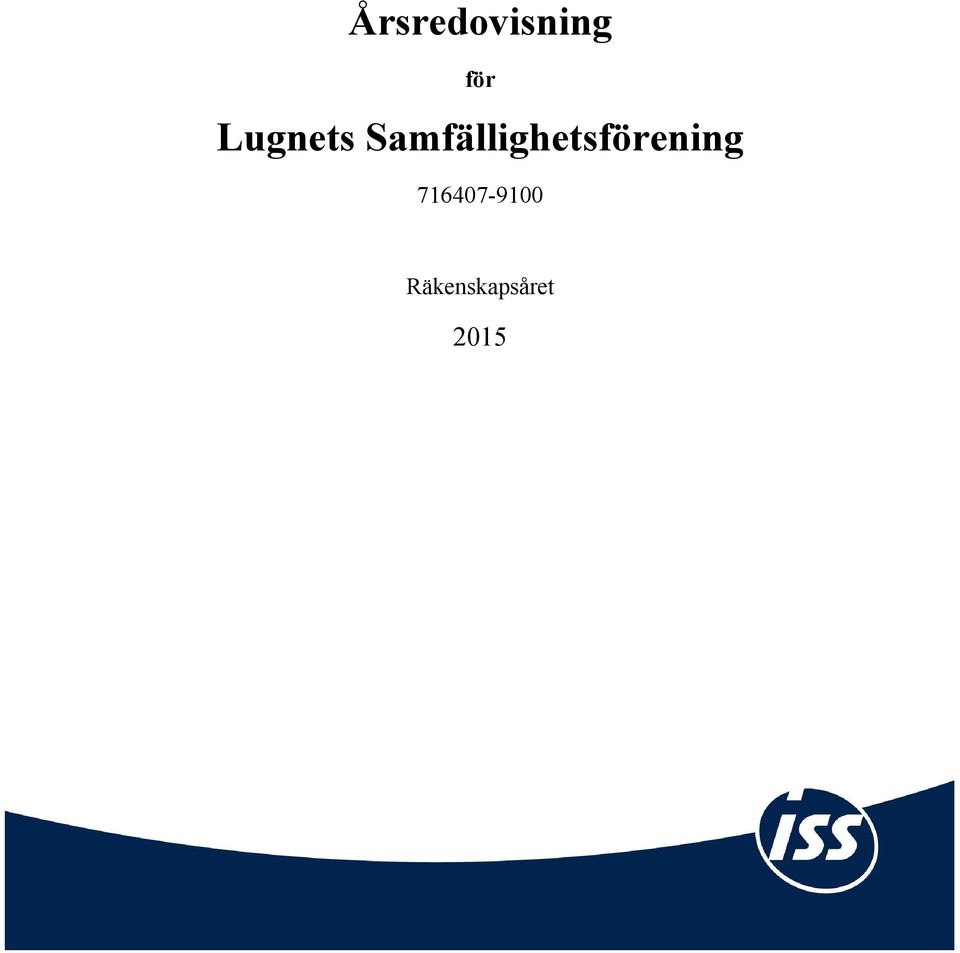 Årsredovisning

för

Lugnets Samfällighetsförening

716407-9100

Räkenskapsåret

2015

ISS